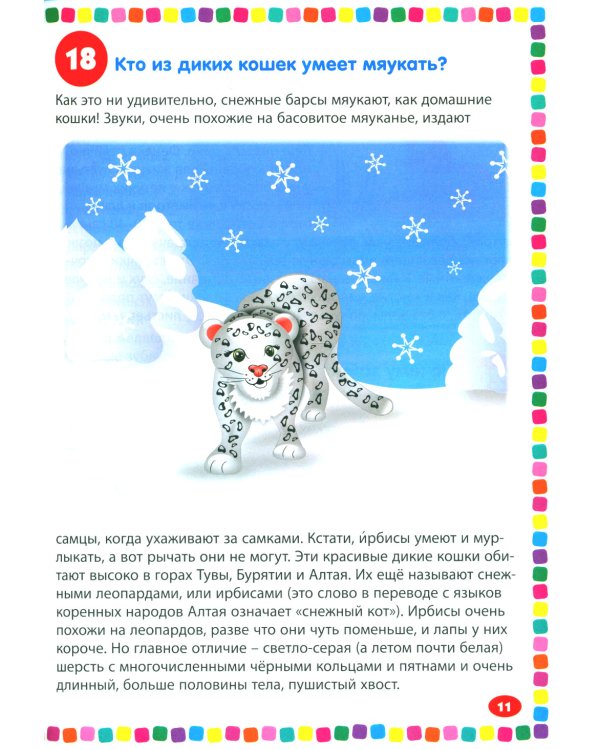 18 Кто из диких кошек умеет мяукать?

Как это ни удивительно, снежные барсы мяукают, как домашние кошки! Звуки, очень похожие на басовитое мяуканье, издают самцы, когда ухаживают за самками. Кстати, и́рбисы умеют и мурлыкать, а вот рычать они не могут. Эти красивые дикие кошки обитают высоко в горах Тувы, Бурятии и Алтая. Их ещё называют снежными леопардами, или ирбисами (это слово в переводе с языков коренных народов Алтая означает «снежный кот»). Ирбисы очень похожи на леопардов, разве что они чуть поменьше, и лапы у них короче. Но главное отличие – светло-серая (а летом почти белая) шерсть с многочисленными чёрными кольцами и пятнами и очень длинный, больше половины тела, пушистый хвост.

11